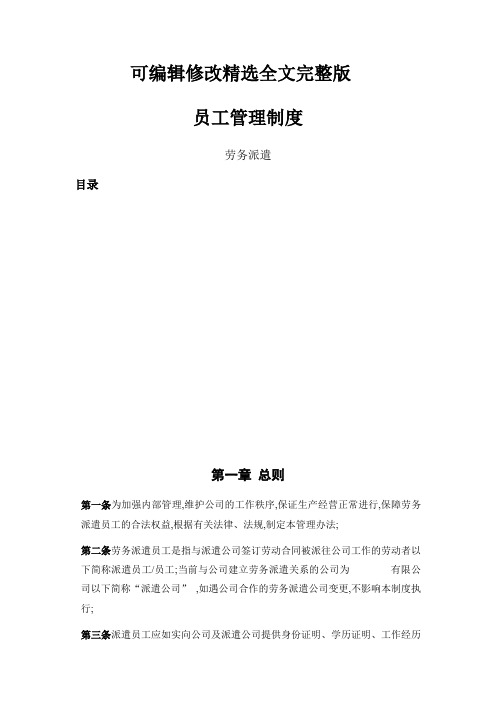 可编辑修改精选全文完整版

员工管理制度

劳务派遣

目录

第一章 总则

第一条为加强内部管理,维护公司的工作秩序,保证生产经营正常进行,保障劳务派遣员工的合法权益,根据有关法律、法规,制定本管理办法;

第二条劳务派遣员工是指与派遣公司签订劳动合同被派往公司工作的劳动者以下简称派遣员工/员工;当前与公司建立劳务派遣关系的公司为　　　有限公司以下简称“派遣公司”,如遇公司合作的劳务派遣公司变更,不影响本制度执行;

第三条派遣员工应如实向公司及派遣公司提供身份证明、学历证明、工作经历